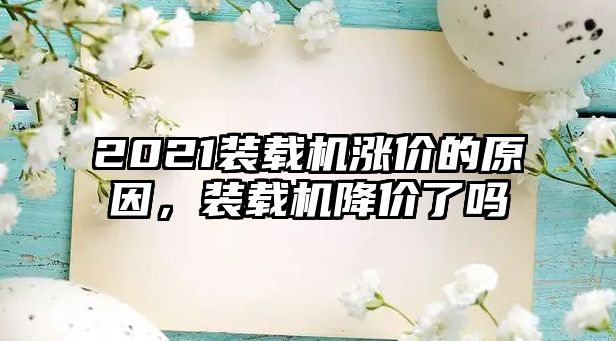 2021装载机涨价的原因，装载机降价了吗